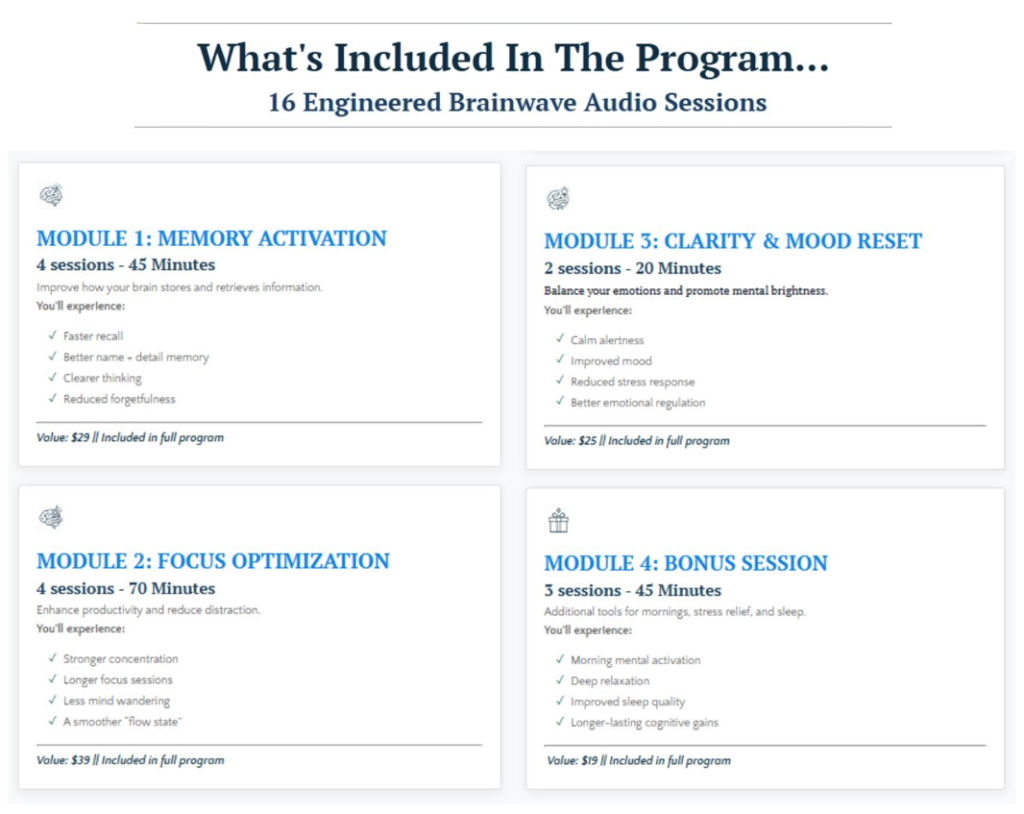 What's Included In The Program...

16 Engineered Brainwave Audio Sessions

MODULE 1: MEMORY ACTIVATION

4 sessions - 45 Minutes

Improve how your brain stores and retrieves information.

You'll experience:

✓ Faster recall
✓ Better name + detail memory
✓ Clearer thinking
✓ Reduced forgetfulness

Value: $29 || Included in full program

MODULE 2: FOCUS OPTIMIZATION

4 sessions - 70 Minutes

Enhance productivity and reduce distraction.

You'll experience:

✓ Stronger concentration
✓ Longer focus sessions
✓ Less mind wandering
✓ A smoother "flow state"

Value: $39 || Included in full program

MODULE 3: CLARITY & MOOD RESET

2 sessions - 20 Minutes

Balance your emotions and promote mental brightness.

You'll experience:

✓ Calm alertness
✓ Improved mood
✓ Reduced stress response
✓ Better emotional regulation

Value: $25 || Included in full program

MODULE 4: BONUS SESSION

3 sessions - 45 Minutes

Additional tools for mornings, stress relief, and sleep.

You'll experience:

✓ Morning mental activation
✓ Deep relaxation
✓ Improved sleep quality
✓ Longer-lasting cognitive gains

Value: $19 || Included in full program